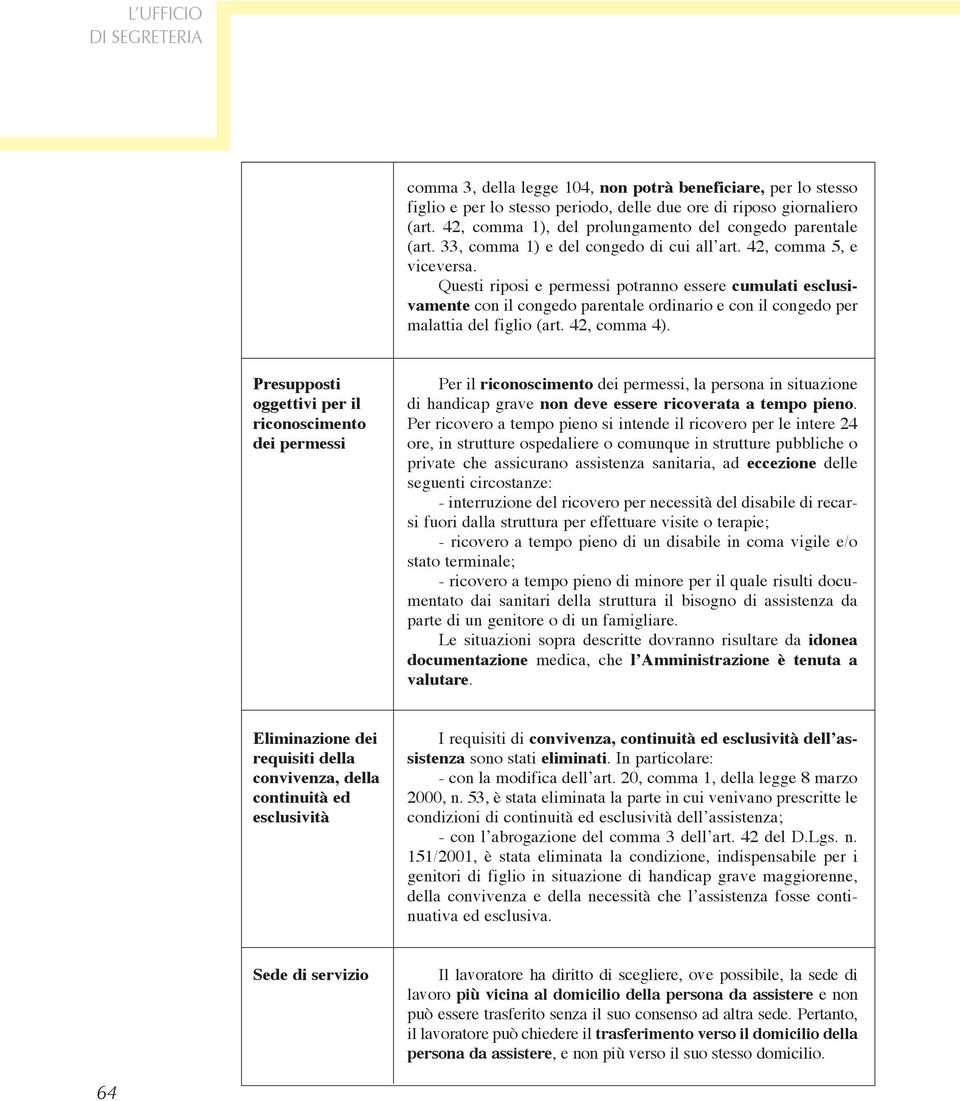 L'UFFICIO
DI SEGRETERIA

| | |
|---|---|
| | comma 3, della legge 104, non potrà beneficiare, per lo stesso figlio e per lo stesso periodo, delle due ore di riposo giornaliero (art. 42, comma 1), del prolungamento del congedo parentale (art. 33, comma 1) e del congedo di cui all'art. 42, comma 5, e viceversa. Questi riposi e permessi potranno essere cumulati esclusivamente con il congedo parentale ordinario e con il congedo per malattia del figlio (art. 42, comma 4). |
| Presupposti oggettivi per il riconoscimento dei permessi | Per il riconoscimento dei permessi, la persona in situazione di handicap grave non deve essere ricoverata a tempo pieno. Per ricovero a tempo pieno si intende il ricovero per le intere 24 ore, in strutture ospedaliere o comunque in strutture pubbliche o private che assicurano assistenza sanitaria, ad eccezione delle seguenti circostanze: - interruzione del ricovero per necessità del disabile di recarsi fuori dalla struttura per effettuare visite o terapie; - ricovero a tempo pieno di un disabile in coma vigile e/o stato terminale; - ricovero a tempo pieno di minore per il quale risulti documentato dai sanitari della struttura il bisogno di assistenza da parte di un genitore o di un famigliare. Le situazioni sopra descritte dovranno risultare da idonea documentazione medica, che l'Amministrazione è tenuta a valutare. |
| Eliminazione dei requisiti della convivenza, della continuità ed esclusività | I requisiti di convivenza, continuità ed esclusività dell'assistenza sono stati eliminati. In particolare: - con la modifica dell'art. 20, comma 1, della legge 8 marzo 2000, n. 53, è stata eliminata la parte in cui venivano prescritte le condizioni di continuità ed esclusività dell'assistenza; - con l'abrogazione del comma 3 dell'art. 42 del D.Lgs. n. 151/2001, è stata eliminata la condizione, indispensabile per i genitori di figlio in situazione di handicap grave maggiorenne, della convivenza e della necessità che l'assistenza fosse continuativa ed esclusiva. |
| Sede di servizio | Il lavoratore ha diritto di scegliere, ove possibile, la sede di lavoro più vicina al domicilio della persona da assistere e non può essere trasferito senza il suo consenso ad altra sede. Pertanto, il lavoratore può chiedere il trasferimento verso il domicilio della persona da assistere, e non più verso il suo stesso domicilio. |

64